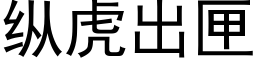 纵虎出匣